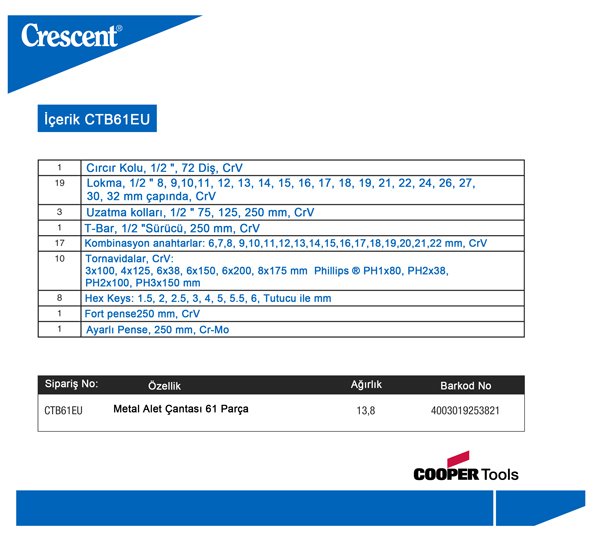 Crescent®

İçerik CTB61EU

| | |
|---|---|
| 1 | Cırcır Kolu, 1/2 ", 72 Diş, CrV |
| 19 | Lokma, 1/2 " 8, 9,10,11, 12, 13, 14, 15, 16, 17, 18, 19, 21, 22, 24, 26, 27, 30, 32 mm çapında, CrV |
| 3 | Uzatma kolları, 1/2 " 75, 125, 250 mm, CrV |
| 1 | T-Bar, 1/2 "Sürücü, 250 mm, CrV |
| 17 | Kombinasyon anahtarlar: 6,7,8, 9,10,11,12,13,14,15,16,17,18,19,20,21,22 mm, CrV |
| 10 | Tornavidalar, CrV: 3x100, 4x125, 6x38, 6x150, 6x200, 8x175 mm Phillips ® PH1x80, PH2x38, PH2x100, PH3x150 mm |
| 8 | Hex Keys: 1.5, 2, 2.5, 3, 4, 5, 5.5, 6, Tutucu ile mm |
| 1 | Fort pense250 mm, CrV |
| 1 | Ayarlı Pense, 250 mm, Cr-Mo |

| Sipariş No: | Özellik | Ağırlık | Barkod No |
|---|---|---|---|
| CTB61EU | Metal Alet Çantası 61 Parça | 13,8 | 4003019253821 |

COOPER Tools